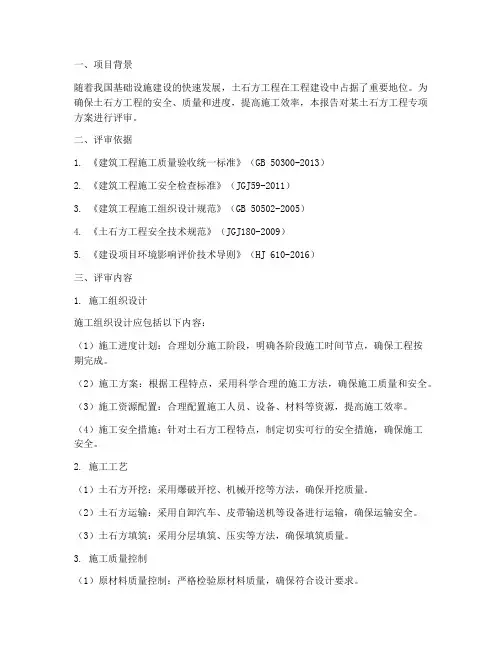 一、项目背景

随着我国基础设施建设的快速发展，土石方工程在工程建设中占据了重要地位。为确保土石方工程的安全、质量和进度，提高施工效率，本报告对某土石方工程专项方案进行评审。

二、评审依据

1. 《建筑工程施工质量验收统一标准》（GB 50300-2013）

2. 《建筑工程施工安全检查标准》（JGJ59-2011）

3. 《建筑工程施工组织设计规范》（GB 50502-2005）

4. 《土石方工程安全技术规范》（JGJ180-2009）

5. 《建设项目环境影响评价技术导则》（HJ 610-2016）

三、评审内容

1. 施工组织设计

施工组织设计应包括以下内容：

（1）施工进度计划：合理划分施工阶段，明确各阶段施工时间节点，确保工程按期完成。

（2）施工方案：根据工程特点，采用科学合理的施工方法，确保施工质量和安全。

（3）施工资源配置：合理配置施工人员、设备、材料等资源，提高施工效率。

（4）施工安全措施：针对土石方工程特点，制定切实可行的安全措施，确保施工安全。

2. 施工工艺

（1）土石方开挖：采用爆破开挖、机械开挖等方法，确保开挖质量。

（2）土石方运输：采用自卸汽车、皮带输送机等设备进行运输，确保运输安全。

（3）土石方填筑：采用分层填筑、压实等方法，确保填筑质量。

3. 施工质量控制

（1）原材料质量控制：严格检验原材料质量，确保符合设计要求。